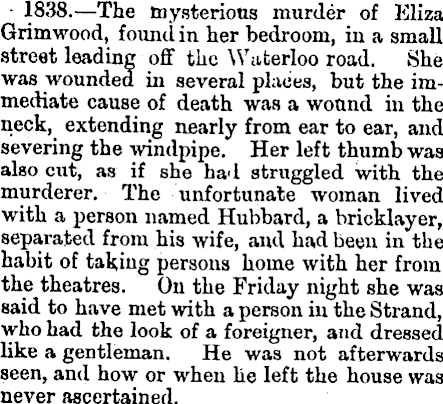 1838.—The mysterious murder of Eliza Grimwood, found in her bedroom, in a small street leading off the Waterloo road. She was wounded in several places, but the immediate cause of death was a wound in the neck, extending nearly from ear to ear, and severing the windpipe. Her left thumb was also cut, as if she had struggled with the murderer. The unfortunate woman lived with a person named Hubbard, a bricklayer, separated from his wife, and had been in the habit of taking persons home with her from the theatres. On the Friday night she was said to have met with a person in the Strand, who had the look of a foreigner, and dressed like a gentleman. He was not afterwards seen, and how or when he left the house was never ascertained.